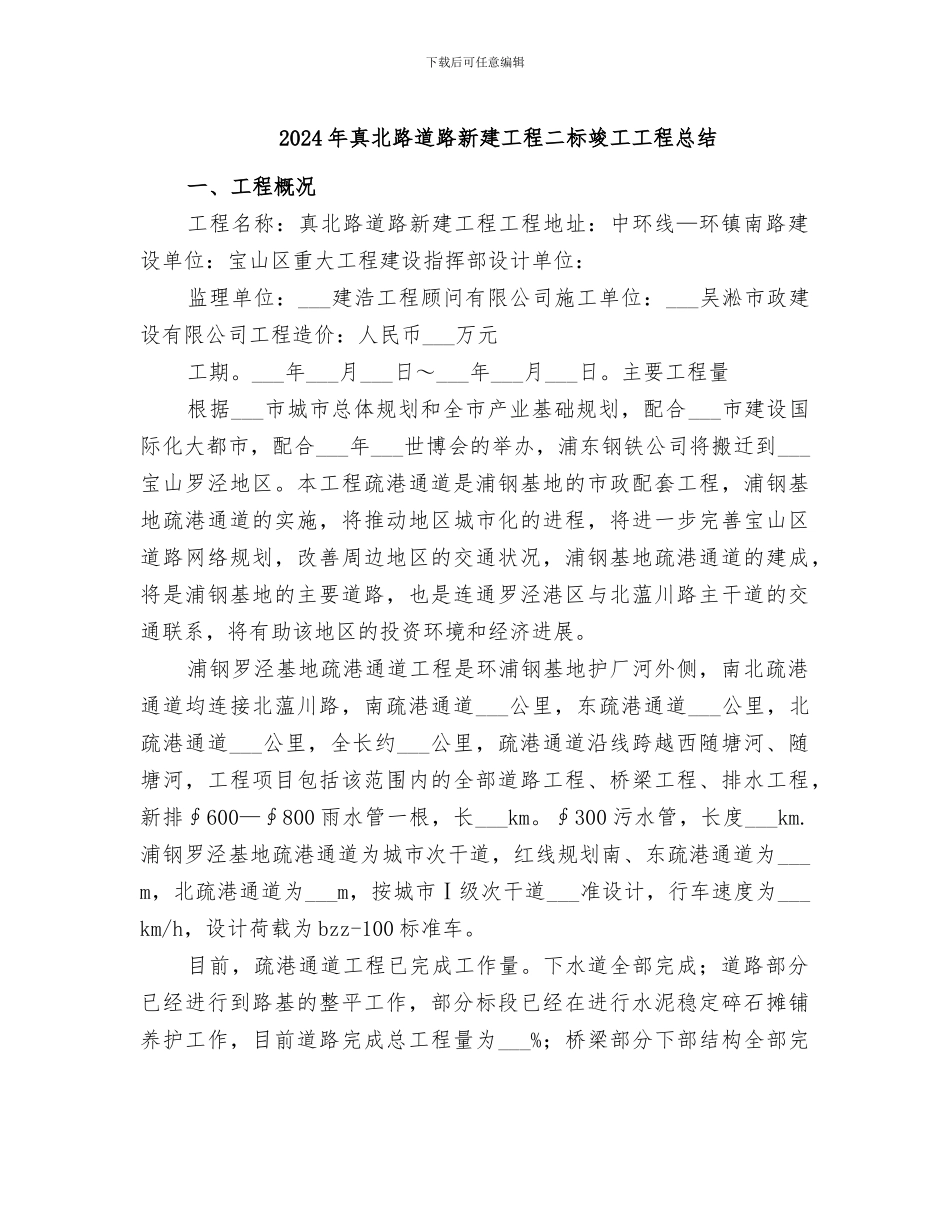 下载后可任意编辑

2024年真北路道路新建工程二标竣工工程总结

一、工程概况

工程名称：真北路道路新建工程工程地址：中环线—环镇南路建设单位：宝山区重大工程建设指挥部设计单位：

监理单位：___建浩工程顾问有限公司施工单位：___吴淞市政建设有限公司工程造价：人民币___万元

工期。___年___月___日～___年___月___日。主要工程量

根据___市城市总体规划和全市产业基础规划，配合___市建设国际化大都市，配合___年___世博会的举办，浦东钢铁公司将搬迁到___宝山罗泾地区。本工程疏港通道是浦钢基地的市政配套工程，浦钢基地疏港通道的实施，将推动地区城市化的进程，将进一步完善宝山区道路网络规划，改善周边地区的交通状况，浦钢基地疏港通道的建成，将是浦钢基地的主要道路，也是连通罗泾港区与北蕰川路主干道的交通联系，将有助该地区的投资环境和经济进展。

浦钢罗泾基地疏港通道工程是环浦钢基地护厂河外侧，南北疏港通道均连接北蕰川路，南疏港通道___公里，东疏港通道___公里，北疏港通道___公里，全长约___公里，疏港通道沿线跨越西随塘河、随塘河，工程项目包括该范围内的全部道路工程、桥梁工程、排水工程，新排∮600—∮800雨水管一根，长___km。∮300污水管，长度___km. 浦钢罗泾基地疏港通道为城市次干道，红线规划南、东疏港通道为___m，北疏港通道为___m，按城市Ⅰ级次干道___准设计，行车速度为___km/h，设计荷载为bzz-100标准车。

目前，疏港通道工程已完成工作量。下水道全部完成；道路部分已经进行到路基的整平工作，部分标段已经在进行水泥稳定碎石摊铺养护工作，目前道路完成总工程量为___%；桥梁部分下部结构全部完